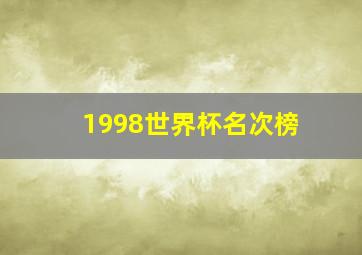 1998世界杯名次榜